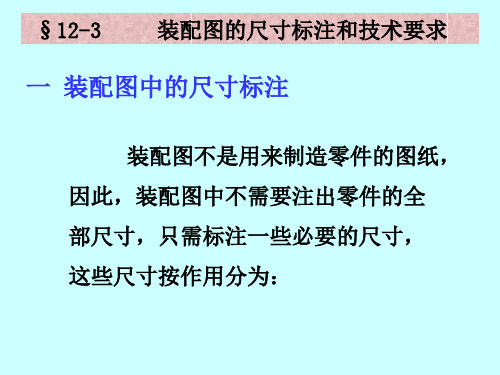 §12-3 装配图的尺寸标注和技术要求

一 装配图中的尺寸标注

装配图不是用来制造零件的图纸，因此，装配图中不需要注出零件的全部尺寸，只需标注一些必要的尺寸，这些尺寸按作用分为：